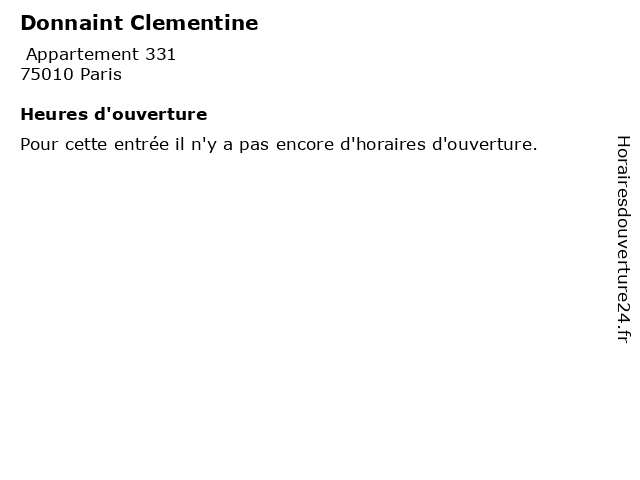 Donnaint Clementine

Appartement 331
75010 Paris

Heures d'ouverture

Pour cette entrée il n'y a pas encore d'horaires d'ouverture.

Horairesdouverture24.fr